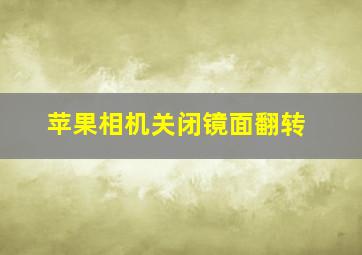 苹果相机关闭镜面翻转